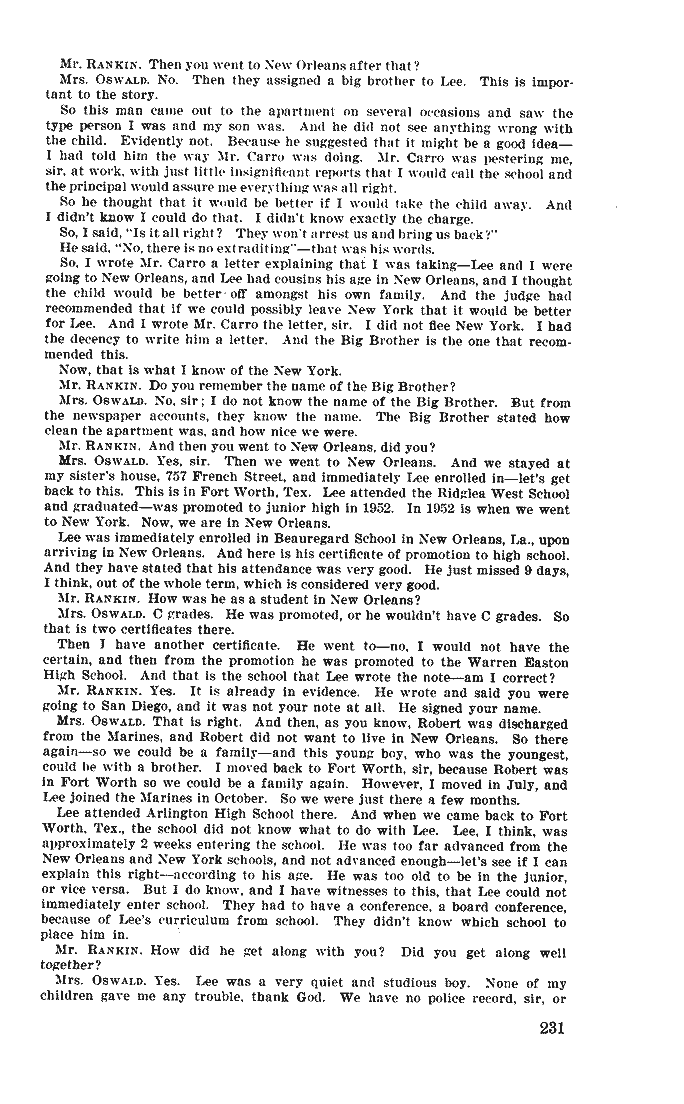 Mr. RANKIN. Then you went to New Orleans after that?

Mrs. OSWALD. No. Then they assigned a big brother to Lee. This is important to the story.

So this man came out to the apartment on several occasions and saw the type person I was and my son was. And he did not see anything wrong with the child. Evidently not. Because he suggested that it might be a good idea—I had told him the way Mr. Carro was doing. Mr. Carro was pestering me, sir, at work, with just little insignificant reports that I would call the school and the principal would assure me everything was all right.

So he thought that it would be better if I would take the child away. And I didn't know I could do that. I didn't know exactly the charge.

So, I said, "Is it all right? They won't arrest us and bring us back?"

He said, "No, there is no extraditing"—that was his words.

So, I wrote Mr. Carro a letter explaining that I was taking—Lee and I were going to New Orleans, and Lee had cousins his age in New Orleans, and I thought the child would be better off amongst his own family. And the judge had recommended that if we could possibly leave New York that it would be better for Lee. And I wrote Mr. Carro the letter, sir. I did not flee New York. I had the decency to write him a letter. And the Big Brother is the one that recommended this.

Now, that is what I know of the New York.

Mr. RANKIN. Do you remember the name of the Big Brother?

Mrs. OSWALD. No, sir; I do not know the name of the Big Brother. But from the newspaper accounts, they know the name. The Big Brother stated how clean the apartment was, and how nice we were.

Mr. RANKIN. And then you went to New Orleans, did you?

Mrs. OSWALD. Yes, sir. Then we went to New Orleans. And we stayed at my sister's house, 757 French Street, and immediately Lee enrolled in—let's get back to this. This is in Fort Worth, Tex. Lee attended the Ridglea West School and graduated—was promoted to junior high in 1952. In 1952 is when we went to New York. Now, we are in New Orleans.

Lee was immediately enrolled in Beauregard School in New Orleans, La., upon arriving in New Orleans. And here is his certificate of promotion to high school. And they have stated that his attendance was very good. He just missed 9 days, I think, out of the whole term, which is considered very good.

Mr. RANKIN. How was he as a student in New Orleans?

Mrs. OSWALD. C grades. He was promoted, or he wouldn't have C grades. So that is two certificates there.

Then I have another certificate. He went to—no, I would not have the certain, and then from the promotion he was promoted to the Warren Easton High School. And that is the school that Lee wrote the note—am I correct?

Mr. RANKIN. Yes. It is already in evidence. He wrote and said you were going to San Diego, and it was not your note at all. He signed your name.

Mrs. OSWALD. That is right. And then, as you know, Robert was discharged from the Marines, and Robert did not want to live in New Orleans. So there again—so we could be a family—and this young boy, who was the youngest, could be with a brother. I moved back to Fort Worth, sir, because Robert was in Fort Worth so we could be a family again. However, I moved in July, and Lee joined the Marines in October. So we were just there a few months.

Lee attended Arlington High School there. And when we came back to Fort Worth, Tex., the school did not know what to do with Lee. Lee, I think, was approximately 2 weeks entering the school. He was too far advanced from the New Orleans and New York schools, and not advanced enough—let's see if I can explain this right—according to his age. He was too old to be in the junior, or vice versa. But I do know, and I have witnesses to this, that Lee could not immediately enter school. They had to have a conference, a board conference, because of Lee's curriculum from school. They didn't know which school to place him in.

Mr. RANKIN. How did he get along with you? Did you get along well together?

Mrs. OSWALD. Yes. Lee was a very quiet and studious boy. None of my children gave me any trouble, thank God. We have no police record, sir, or

231